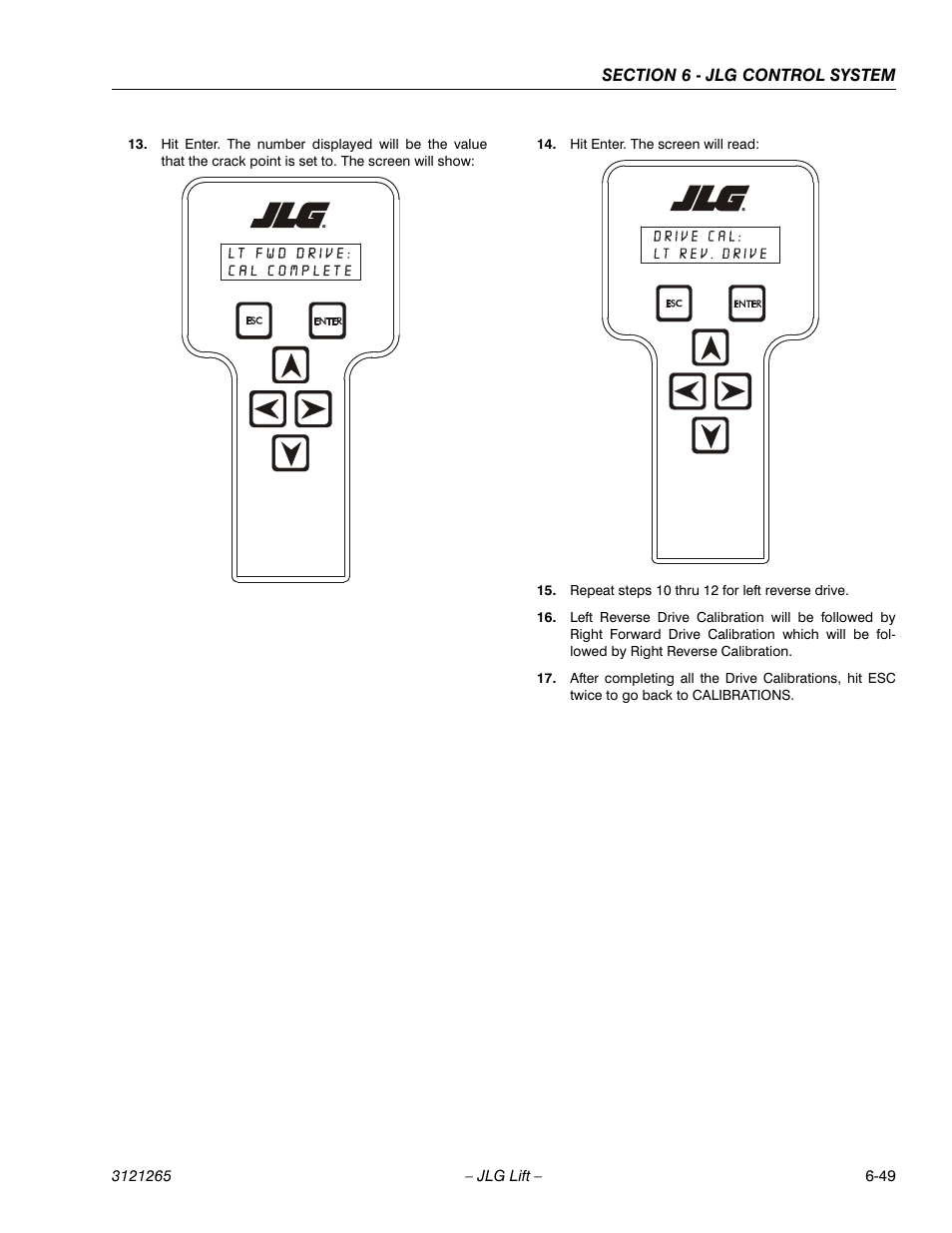 SECTION 6 - JLG CONTROL SYSTEM

13. Hit Enter. The number displayed will be the value that the crack point is set to. The screen will show:

JLG

LT FWD DRIVE:
CAL COMPLETE

ESC

ENTER

14. Hit Enter. The screen will read:

JLG

DRIVE CAL:
LT REV. DRIVE

ESC

ENTER

15. Repeat steps 10 thru 12 for left reverse drive.

16. Left Reverse Drive Calibration will be followed by Right Forward Drive Calibration which will be followed by Right Reverse Calibration.

17. After completing all the Drive Calibrations, hit ESC twice to go back to CALIBRATIONS.

3121265

– JLG Lift –

6-49